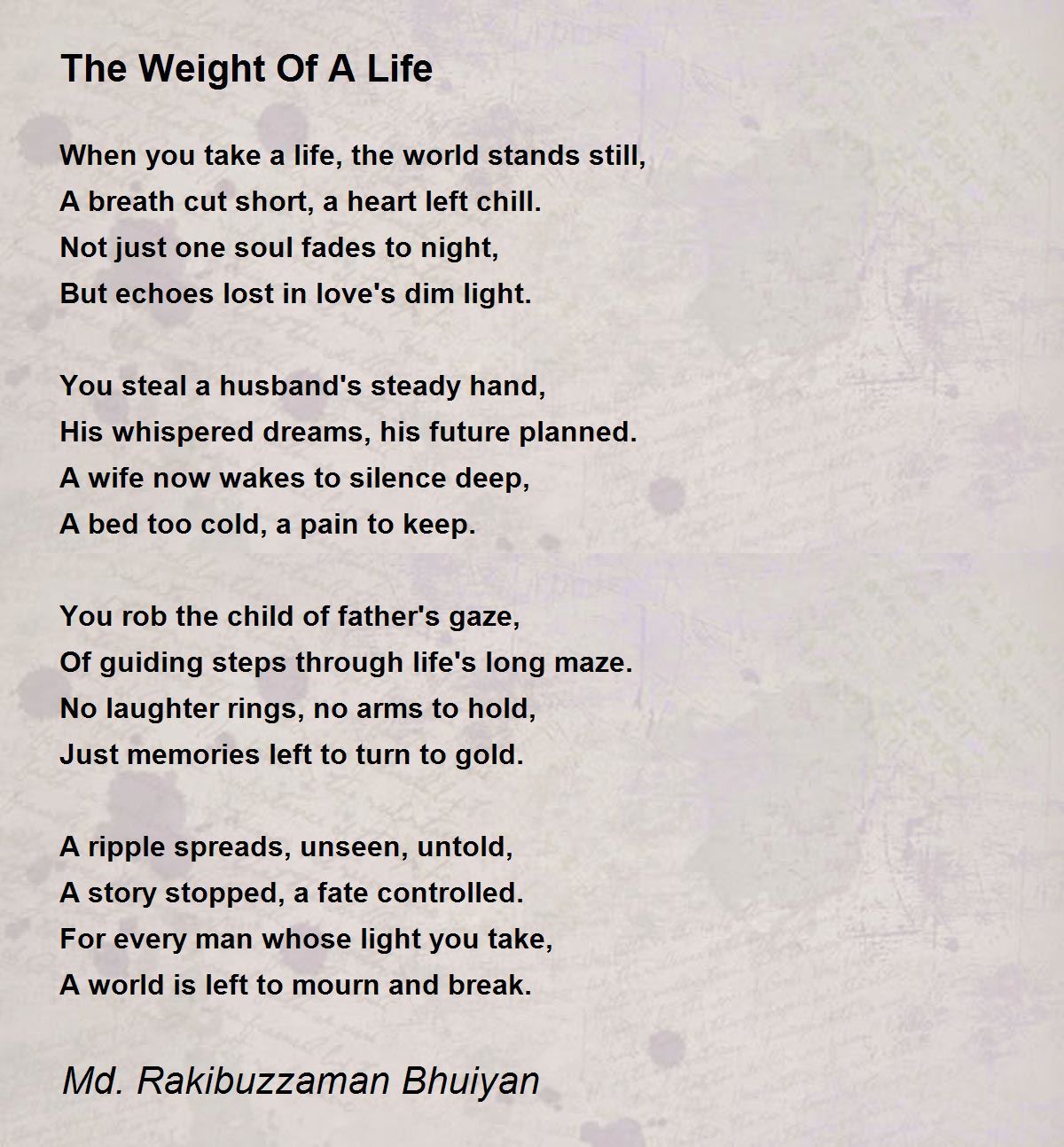 The Weight Of A Life

When you take a life, the world stands still,
A breath cut short, a heart left chill.
Not just one soul fades to night,
But echoes lost in love's dim light.

You steal a husband's steady hand,
His whispered dreams, his future planned.
A wife now wakes to silence deep,
A bed too cold, a pain to keep.

You rob the child of father's gaze,
Of guiding steps through life's long maze.
No laughter rings, no arms to hold,
Just memories left to turn to gold.

A ripple spreads, unseen, untold,
A story stopped, a fate controlled.
For every man whose light you take,
A world is left to mourn and break.

Md. Rakibuzzaman Bhuiyan